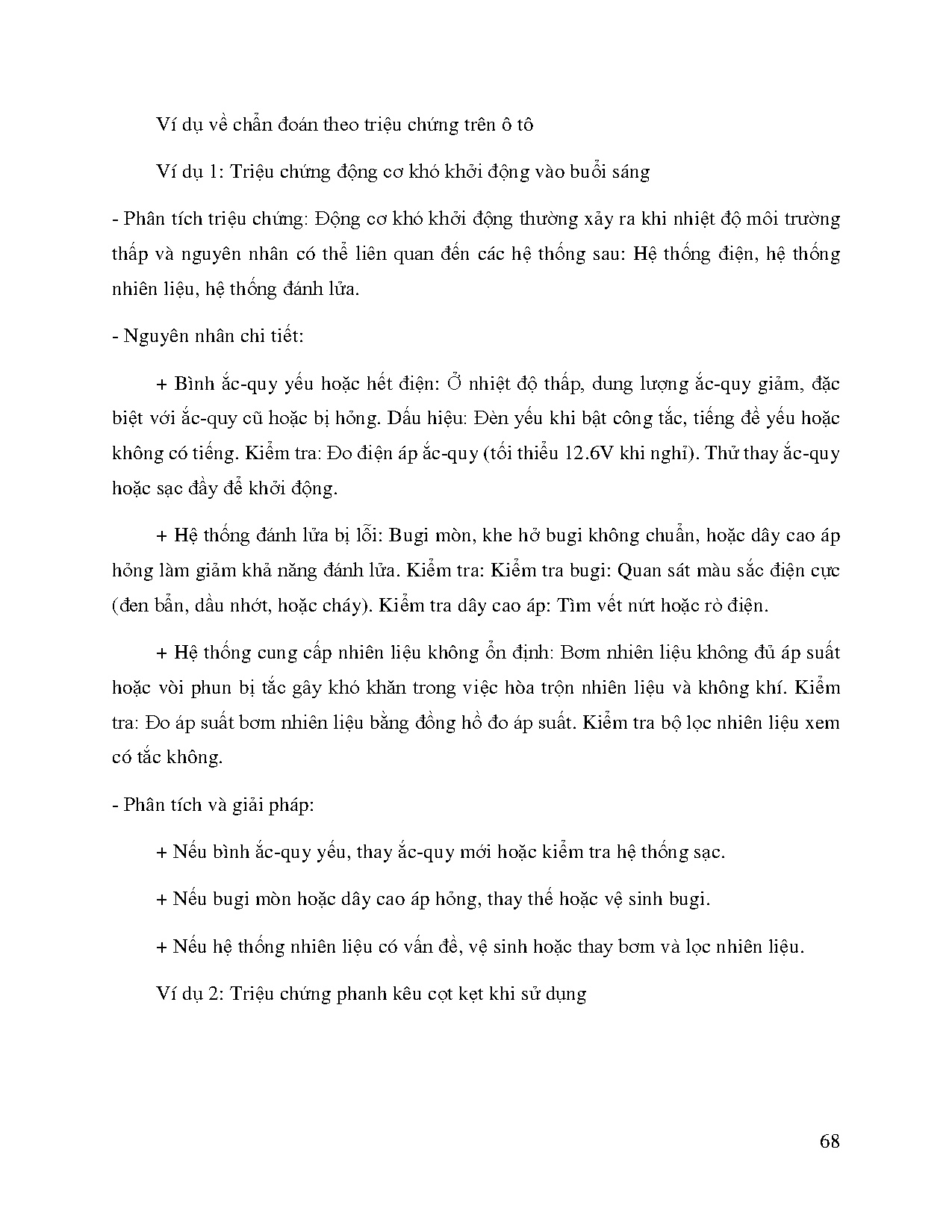 Ví dụ về chẩn đoán theo triệu chứng trên ô tô

Ví dụ 1: Triệu chứng động cơ khó khởi động vào buổi sáng

- Phân tích triệu chứng: Động cơ khó khởi động thường xảy ra khi nhiệt độ môi trường thấp và nguyên nhân có thể liên quan đến các hệ thống sau: Hệ thống điện, hệ thống nhiên liệu, hệ thống đánh lửa.

- Nguyên nhân chi tiết:

+ Bình ắc-quy yếu hoặc hết điện: Ở nhiệt độ thấp, dung lượng ắc-quy giảm, đặc biệt với ắc-quy cũ hoặc bị hỏng. Dấu hiệu: Đèn yếu khi bật công tắc, tiếng đề yếu hoặc không có tiếng. Kiểm tra: Đo điện áp ắc-quy (tối thiểu 12.6V khi nghỉ). Thử thay ắc-quy hoặc sạc đầy để khởi động.

+ Hệ thống đánh lửa bị lỗi: Bugi mòn, khe hở bugi không chuẩn, hoặc dây cao áp hỏng làm giảm khả năng đánh lửa. Kiểm tra: Kiểm tra bugi: Quan sát màu sắc điện cực (đen bẩn, dầu nhớt, hoặc cháy). Kiểm tra dây cao áp: Tìm vết nứt hoặc rò điện.

+ Hệ thống cung cấp nhiên liệu không ổn định: Bơm nhiên liệu không đủ áp suất hoặc vòi phun bị tắc gây khó khăn trong việc hòa trộn nhiên liệu và không khí. Kiểm tra: Đo áp suất bơm nhiên liệu bằng đồng hồ đo áp suất. Kiểm tra bộ lọc nhiên liệu xem có tắc không.

- Phân tích và giải pháp:

+ Nếu bình ắc-quy yếu, thay ắc-quy mới hoặc kiểm tra hệ thống sạc.

+ Nếu bugi mòn hoặc dây cao áp hỏng, thay thế hoặc vệ sinh bugi.

+ Nếu hệ thống nhiên liệu có vấn đề, vệ sinh hoặc thay bơm và lọc nhiên liệu.

Ví dụ 2: Triệu chứng phanh kêu cọt kẹt khi sử dụng

68